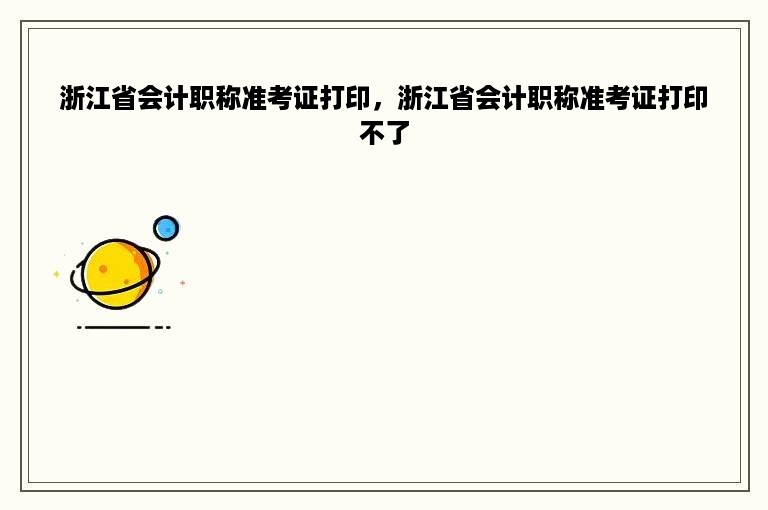 浙江省会计职称准考证打印，浙江省会计职称准考证打印不了